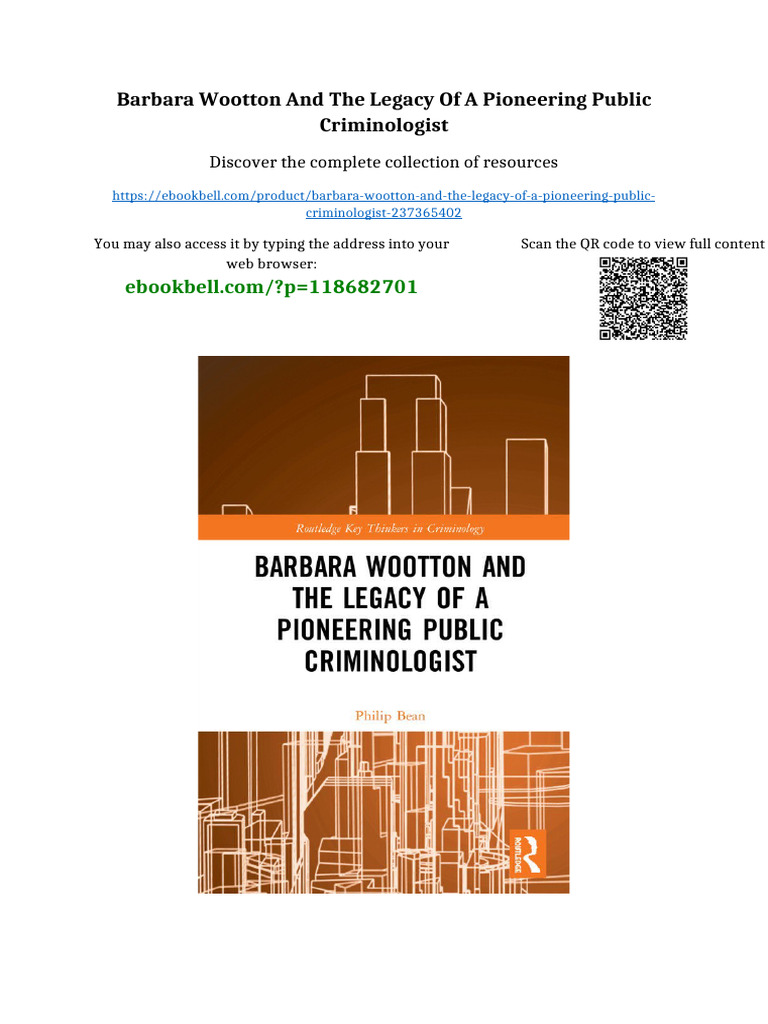 Barbara Wootton And The Legacy Of A Pioneering Public Criminologist

Discover the complete collection of resources

https://ebookbell.com/product/barbara-wootton-and-the-legacy-of-a-pioneering-public-criminologist-237365402

You may also access it by typing the address into your web browser:

ebookbell.com/?p=118682701

Scan the QR code to view full content

Routledge Key Thinkers in Criminology

BARBARA WOOTTON AND THE LEGACY OF A PIONEERING PUBLIC CRIMINOLOGIST

Philip Bean

Routledge